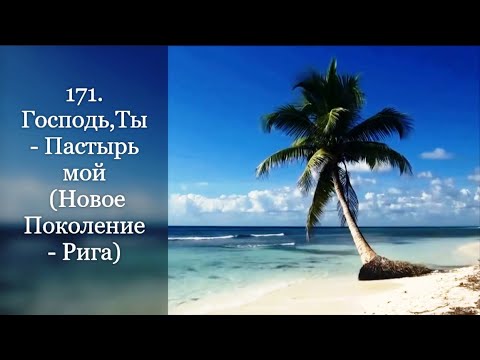 171. Господь,Ты - Пастырь мой (Новое Поколение - Рига)